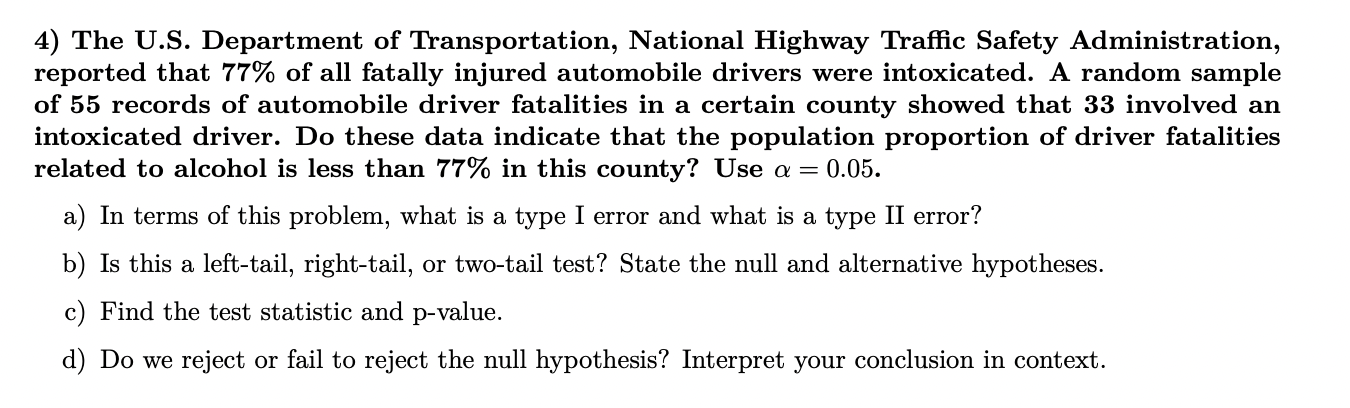 4) The U.S. Department of Transportation, National Highway Traffic Safety Administration, reported that 77% of all fatally injured automobile drivers were intoxicated. A random sample of 55 records of automobile driver fatalities in a certain county showed that 33 involved an intoxicated driver. Do these data indicate that the population proportion of driver fatalities related to alcohol is less than 77% in this county? Use $\alpha = 0.05$.

a) In terms of this problem, what is a type I error and what is a type II error?

b) Is this a left-tail, right-tail, or two-tail test? State the null and alternative hypotheses.

c) Find the test statistic and p-value.

d) Do we reject or fail to reject the null hypothesis? Interpret your conclusion in context.